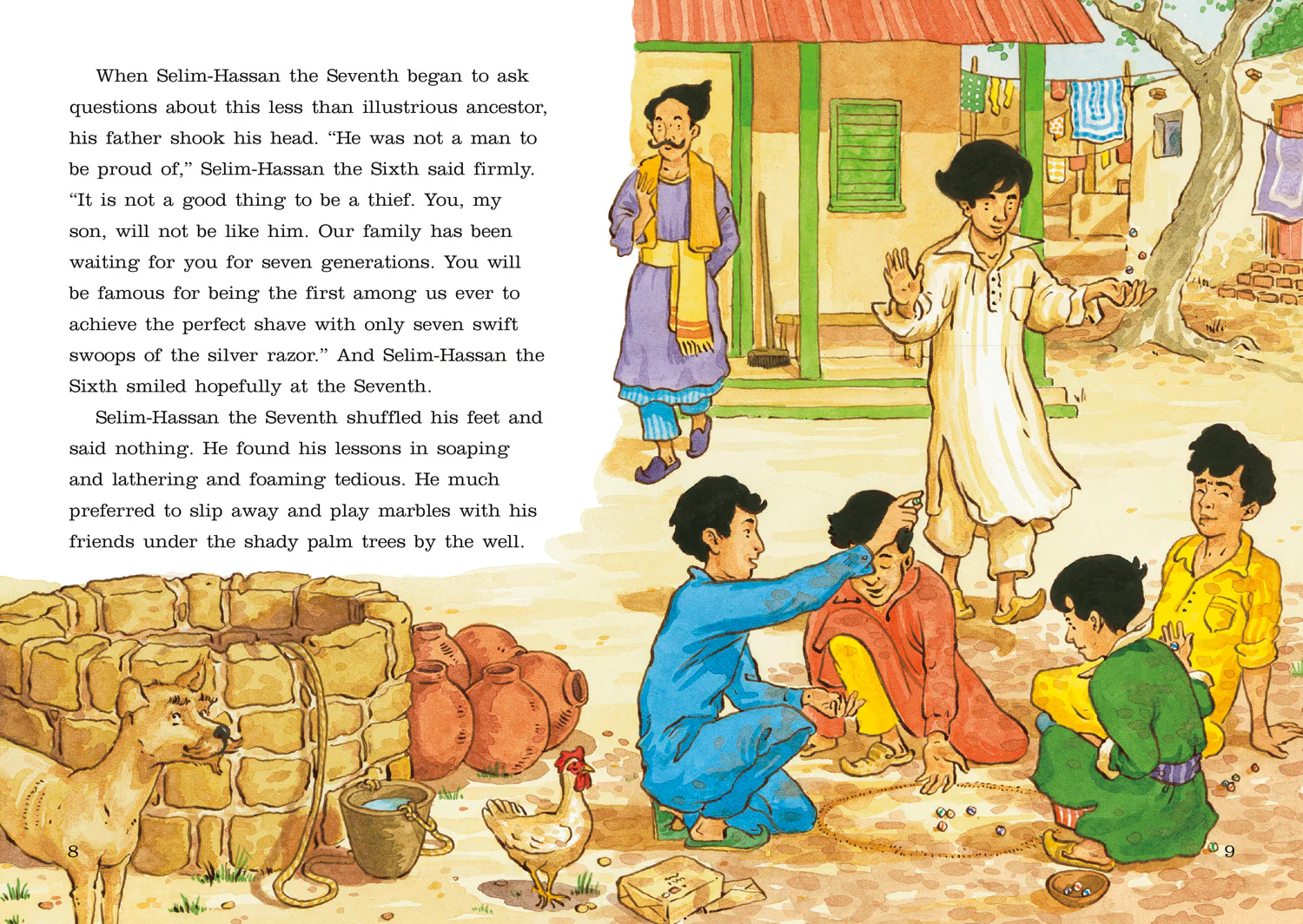 When Selim-Hassan the Seventh began to ask questions about this less than illustrious ancestor, his father shook his head. “He was not a man to be proud of,” Selim-Hassan the Sixth said firmly. “It is not a good thing to be a thief. You, my son, will not be like him. Our family has been waiting for you for seven generations. You will be famous for being the first among us ever to achieve the perfect shave with only seven swift swoops of the silver razor.” And Selim-Hassan the Sixth smiled hopefully at the Seventh.

Selim-Hassan the Seventh shuffled his feet and said nothing. He found his lessons in soaping and lathering and foaming tedious. He much preferred to slip away and play marbles with his friends under the shady palm trees by the well.

8

9